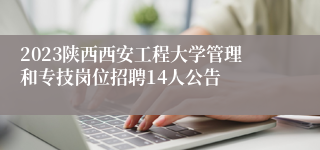 2023陕西西安工程大学管理和专技岗位招聘14人公告